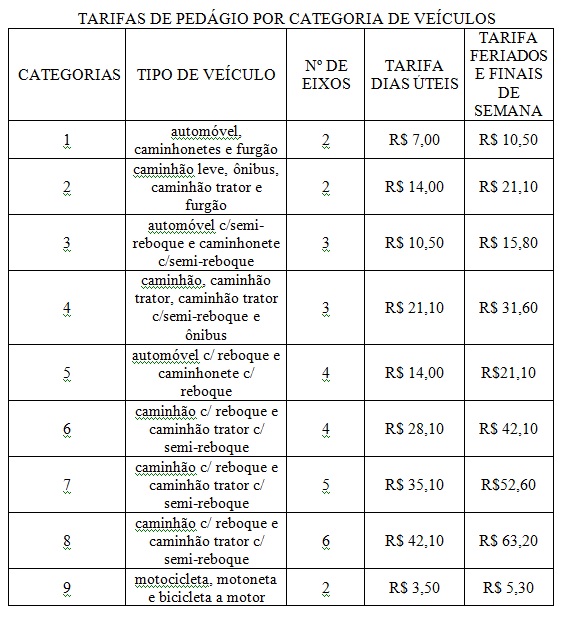 TARIFAS DE PEDÁGIO POR CATEGORIA DE VEÍCULOS

| CATEGORIAS | TIPO DE VEÍCULO | Nº DE EIXOS | TARIFA DIAS ÚTEIS | TARIFA FERIADOS E FINAIS DE SEMANA |
|---|---|---|---|---|
| 1 | automóvel, caminhonetes e furgão | 2 | R$ 7,00 | R$ 10,50 |
| 2 | caminhão leve, ônibus, caminhão trator e furgão | 2 | R$ 14,00 | R$ 21,10 |
| 3 | automóvel c/semi-reboque e caminhonete c/semi-reboque | 3 | R$ 10,50 | R$ 15,80 |
| 4 | caminhão, caminhão trator, caminhão trator c/semi-reboque e ônibus | 3 | R$ 21,10 | R$ 31,60 |
| 5 | automóvel c/ reboque e caminhonete c/ reboque | 4 | R$ 14,00 | R$21,10 |
| 6 | caminhão c/ reboque e caminhão trator c/ semi-reboque | 4 | R$ 28,10 | R$ 42,10 |
| 7 | caminhão c/ reboque e caminhão trator c/ semi-reboque | 5 | R$ 35,10 | R$52,60 |
| 8 | caminhão c/ reboque e caminhão trator c/ semi-reboque | 6 | R$ 42,10 | R$ 63,20 |
| 9 | motocicleta, motoneta e bicicleta a motor | 2 | R$ 3,50 | R$ 5,30 |